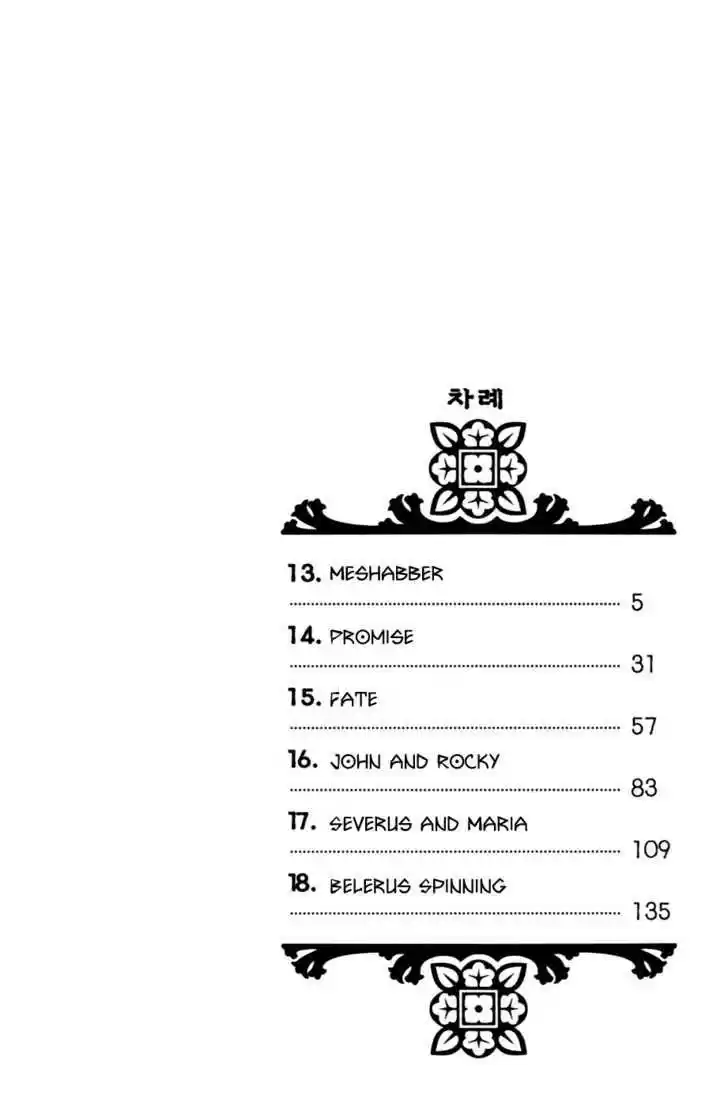 차례

13. MESHABBER
5

14. PROMISE
31

15. FATE
57

16. JOHN AND ROCKY
83

17. SEVERUS AND MARIA
109

18. BELERUS SPINNING
135